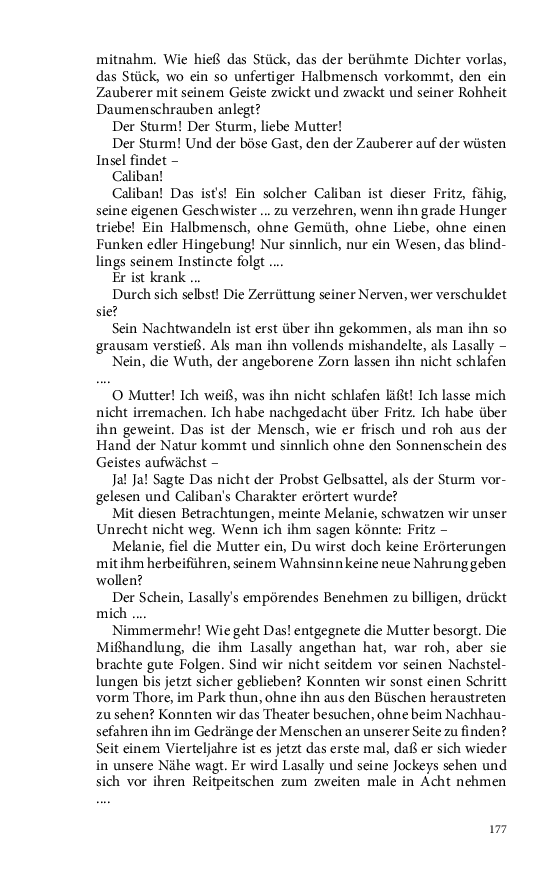 mitnahm. Wie hieß das Stück, das der berühmte Dichter vorlas, das Stück, wo ein so unfertiger Halbmensch vorkommt, den ein Zauberer mit seinem Geiste zwickt und zwackt und seiner Rohheit Daumenschrauben anlegt?

Der Sturm! Der Sturm, liebe Mutter!

Der Sturm! Und der böse Gast, den der Zauberer auf der wüsten Insel findet –

Caliban!

Caliban! Das ist's! Ein solcher Caliban ist dieser Fritz, fähig, seine eigenen Geschwister ... zu verzehren, wenn ihn grade Hunger triebe! Ein Halbmensch, ohne Gemüth, ohne Liebe, ohne einen Funken edler Hingebung! Nur sinnlich, nur ein Wesen, das blindlings seinem Instincte folgt ....

Er ist krank ...

Durch sich selbst! Die Zerrüttung seiner Nerven, wer verschuldet sie?

Sein Nachtwandeln ist erst über ihn gekommen, als man ihn so grausam verstieß. Als man ihn vollends mishandelte, als Lasally –

Nein, die Wuth, der angeborene Zorn lassen ihn nicht schlafen ....

O Mutter! Ich weiß, was ihn nicht schlafen läßt! Ich lasse mich nicht irremachen. Ich habe nachgedacht über Fritz. Ich habe über ihn geweint. Das ist der Mensch, wie er frisch und roh aus der Hand der Natur kommt und sinnlich ohne den Sonnenschein des Geistes aufwächst –

Ja! Ja! Sagte Das nicht der Probst Gelbsattel, als der Sturm vorgelesen und Caliban's Charakter erörtert wurde?

Mit diesen Betrachtungen, meinte Melanie, schwatzen wir unser Unrecht nicht weg. Wenn ich ihm sagen könnte: Fritz –

Melanie, fiel die Mutter ein, Du wirst doch keine Erörterungen mit ihm herbeiführen, seinem Wahnsinn keine neue Nahrung geben wollen?

Der Schein, Lasally's empörendes Benehmen zu billigen, drückt mich ....

Nimmermehr! Wie geht Das! entgegnete die Mutter besorgt. Die Mißhandlung, die ihm Lasally angethan hat, war roh, aber sie brachte gute Folgen. Sind wir nicht seitdem vor seinen Nachstellungen bis jetzt sicher geblieben? Konnten wir sonst einen Schritt vorm Thore, im Park thun, ohne ihn aus den Büschen heraustreten zu sehen? Konnten wir das Theater besuchen, ohne beim Nachhausefahren ihn im Gedränge der Menschen an unserer Seite zu finden? Seit einem Vierteljahre ist es jetzt das erste mal, daß er sich wieder in unsere Nähe wagt. Er wird Lasally und seine Jockeys sehen und sich vor ihren Reitpeitschen zum zweiten male in Acht nehmen ....

177